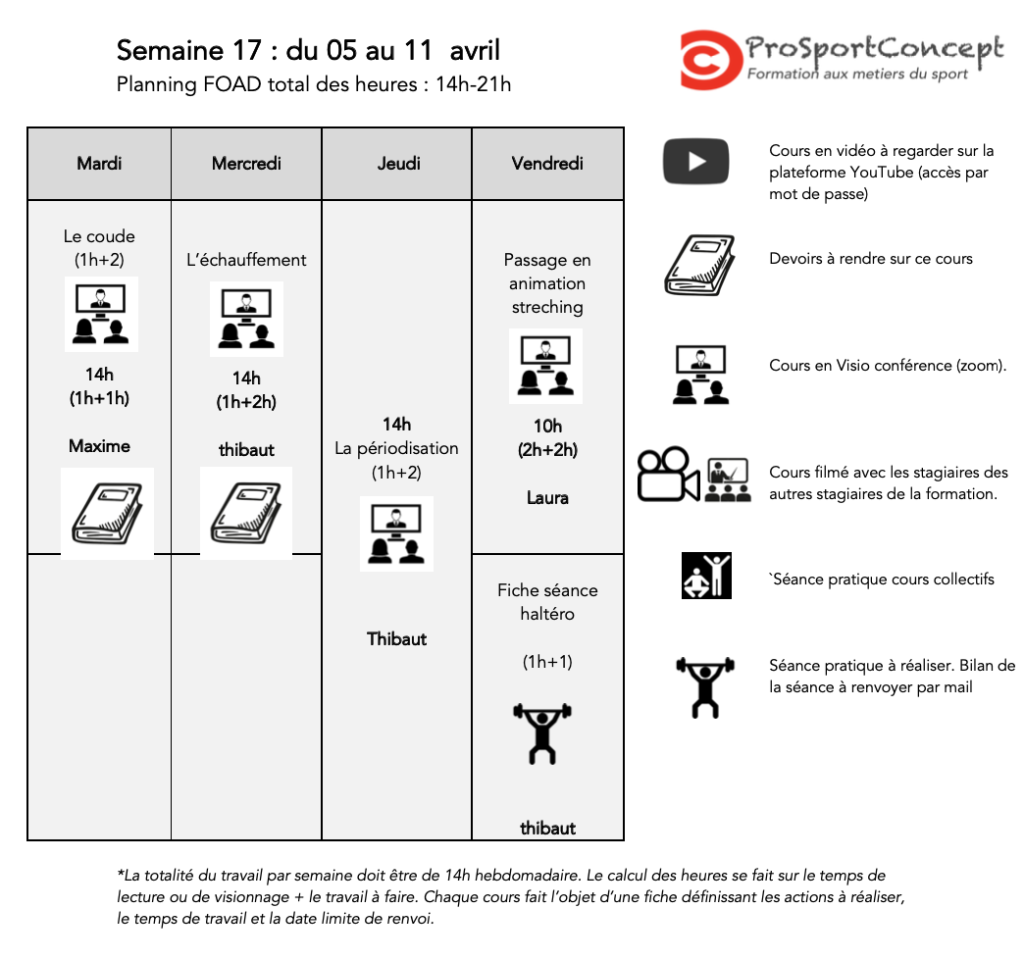 Semaine 17 : du 05 au 11 avril
Planning FOAD total des heures : 14h-21h

ProSportConcept
Formation aux metiers du sport

| Mardi | Mercredi | Jeudi | Vendredi |
|---|---|---|---|
| Le coude (1h+2) 14h (1h+1h) Maxime | L'échauffement 14h (1h+2h) thibaut | 14h La périodisation (1h+2) Thibaut | Passage en animation streching 10h (2h+2h) Laura |
| | | | Fiche séance haltéro (1h+1) thibaut |

Cours en vidéo à regarder sur la plateforme YouTube (accès par mot de passe)

Devoirs à rendre sur ce cours

Cours en Visio conférence (zoom).

Cours filmé avec les stagiaires des autres stagiaires de la formation.

`Séance pratique cours collectifs

Séance pratique à réaliser. Bilan de la séance à renvoyer par mail

*La totalité du travail par semaine doit être de 14h hebdomadaire. Le calcul des heures se fait sur le temps de lecture ou de visionnage + le travail à faire. Chaque cours fait l'objet d'une fiche définissant les actions à réaliser, le temps de travail et la date limite de renvoi.